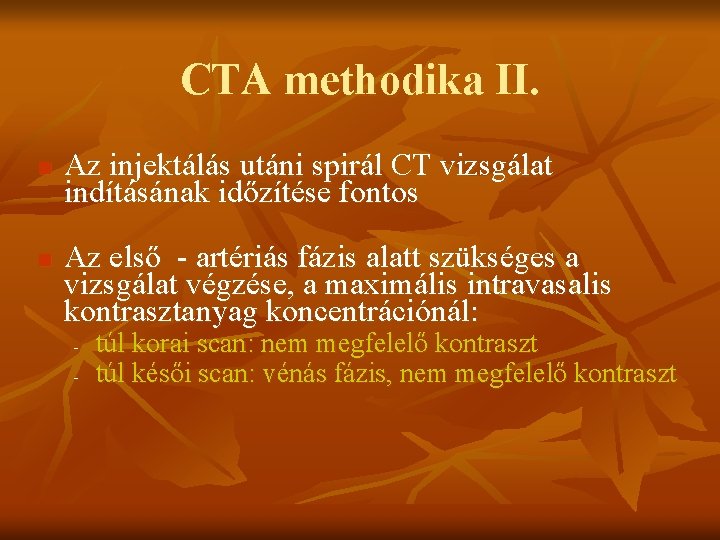 CTA methodika II.

• Az injektálás utáni spirál CT vizsgálat indításának időzítése fontos

• Az első - artériás fázis alatt szükséges a vizsgálat végzése, a maximális intravasalis kontrasztanyag koncentrációnál:
- túl korai scan: nem megfelelő kontraszt
- túl késői scan: vénás fázis, nem megfelelő kontraszt